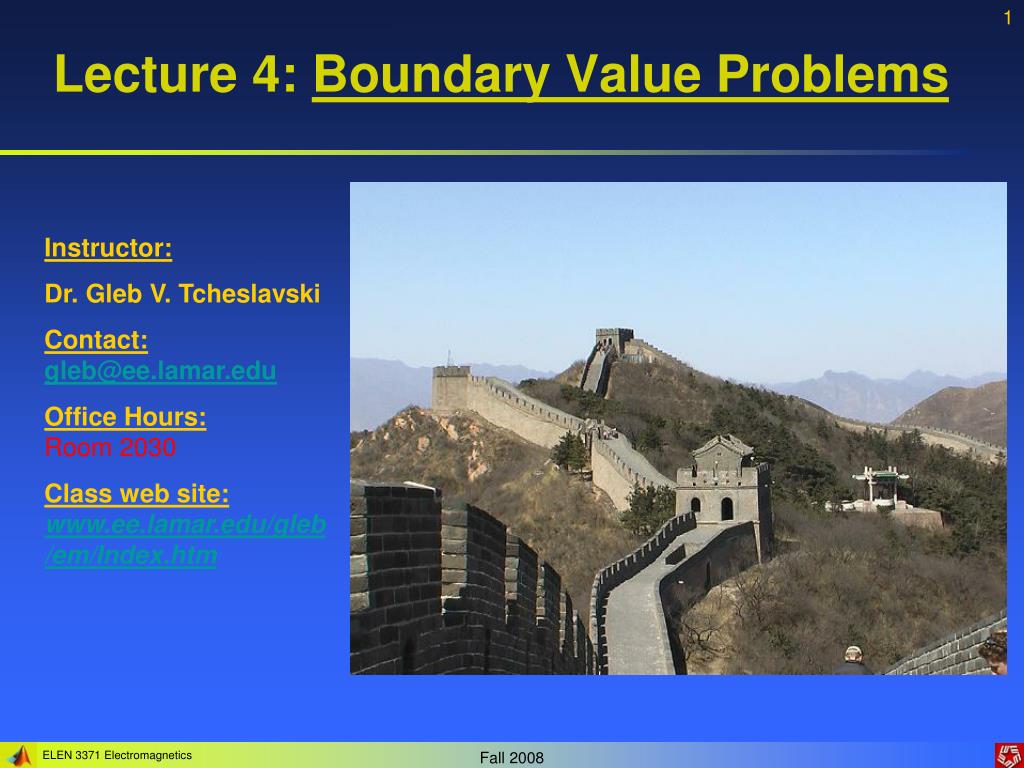 1

Lecture 4: Boundary Value Problems

Instructor:

Dr. Gleb V. Tcheslavski

Contact:
gleb@ee.lamar.edu

Office Hours:
Room 2030

Class web site:
www.ee.lamar.edu/gleb/em/Index.htm

ELEN 3371 Electromagnetics

Fall 2008